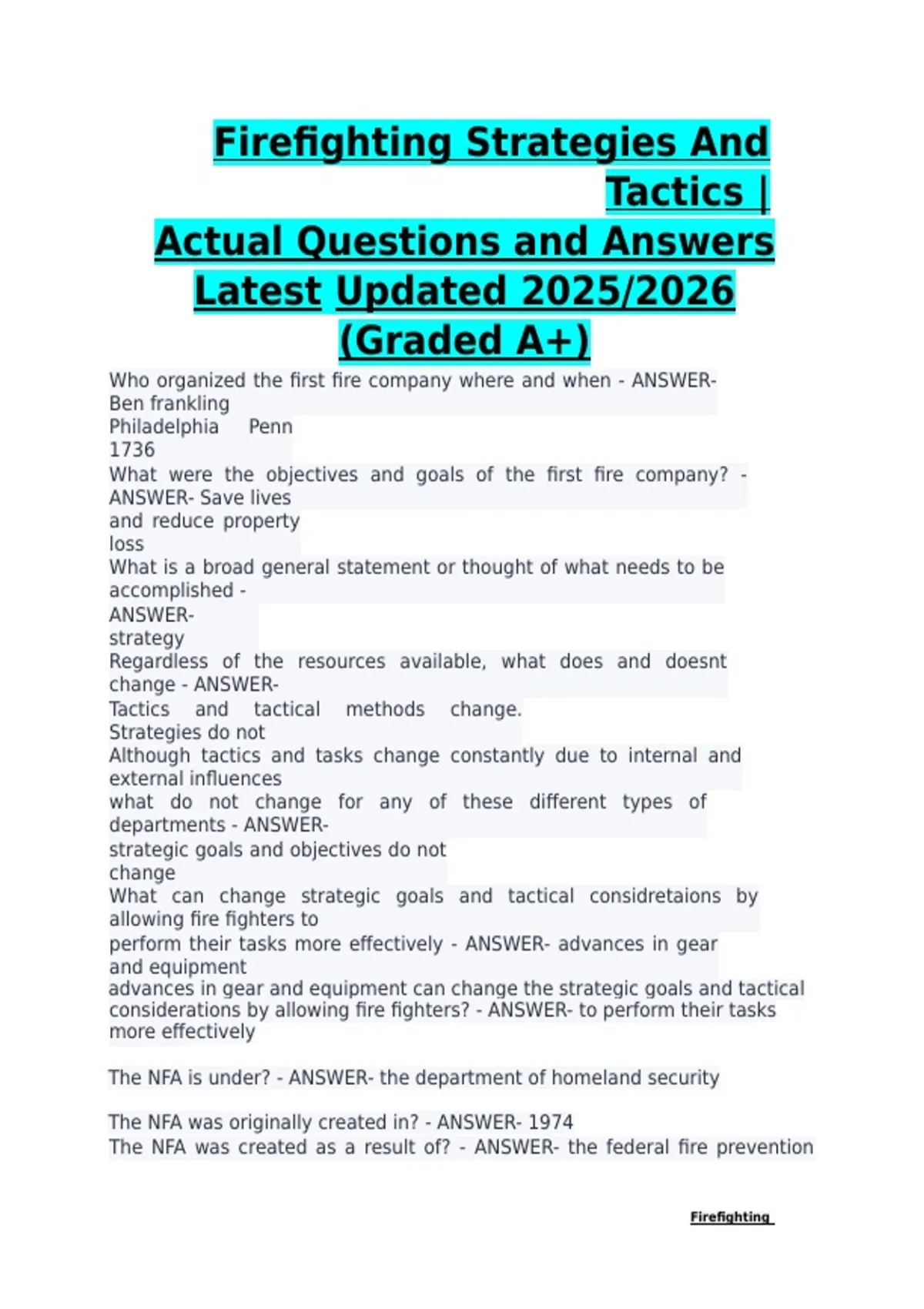 Firefighting Strategies And Tactics |
Actual Questions and Answers Latest Updated 2025/2026 (Graded A+)

Who organized the first fire company where and when - ANSWER- Ben frankling
Philadelphia Penn
1736
What were the objectives and goals of the first fire company? - ANSWER- Save lives
and reduce property
loss
What is a broad general statement or thought of what needs to be accomplished -
ANSWER-
strategy
Regardless of the resources available, what does and doesnt change - ANSWER-
Tactics and tactical methods change.
Strategies do not
Although tactics and tasks change constantly due to internal and external influences
what do not change for any of these different types of departments - ANSWER-
strategic goals and objectives do not change
What can change strategic goals and tactical considretaions by allowing fire fighters to
perform their tasks more effectively - ANSWER- advances in gear and equipment
advances in gear and equipment can change the strategic goals and tactical considerations by allowing fire fighters? - ANSWER- to perform their tasks more effectively

The NFA is under? - ANSWER- the department of homeland security

The NFA was originally created in? - ANSWER- 1974
The NFA was created as a result of? - ANSWER- the federal fire prevention

Firefighting